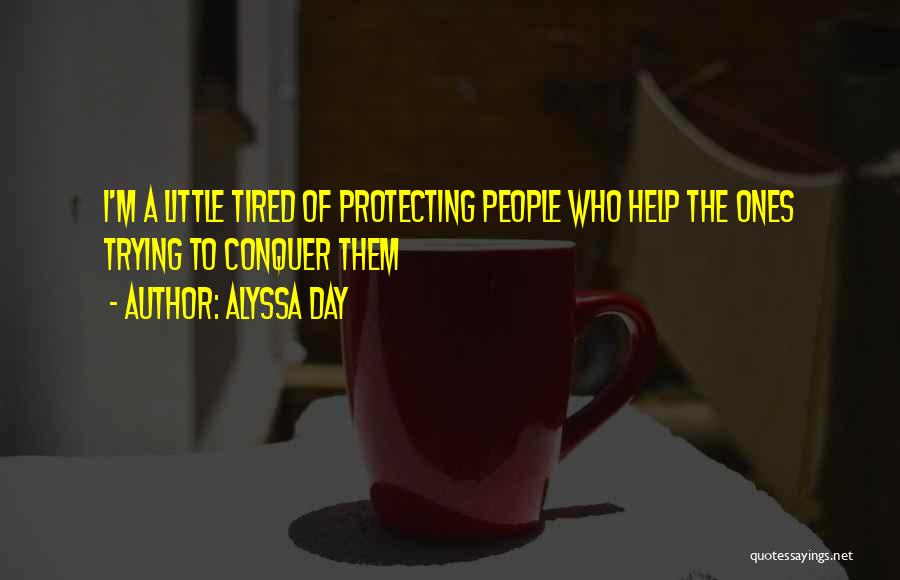 I'M A LITTLE TIRED OF PROTECTING PEOPLE WHO HELP THE ONES TRYING TO CONQUER THEM

- AUTHOR: ALYSSA DAY

quotessayings.net